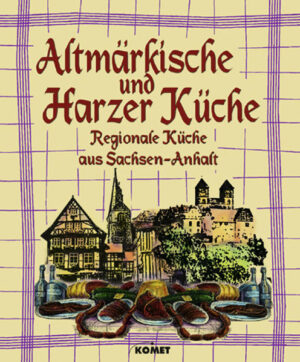 Altmärkische und Harzer Küche

Regionale Küche aus Sachsen-Anhalt

KOMET